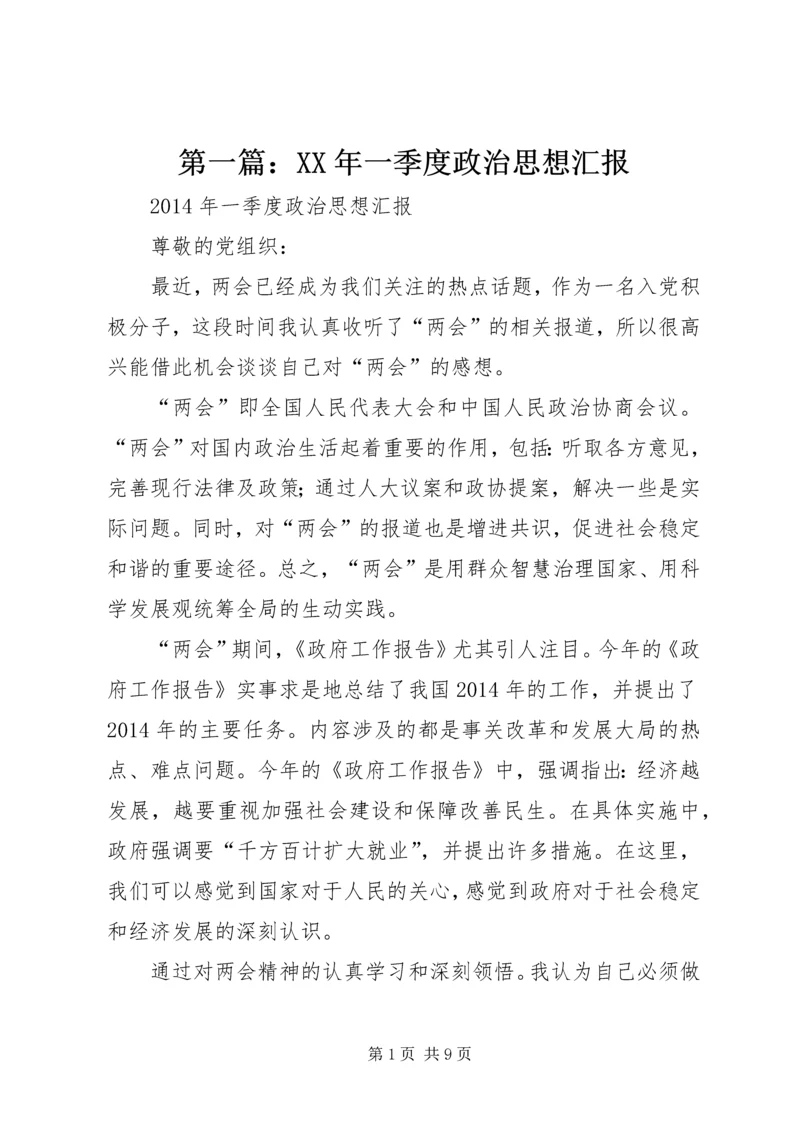 第一篇：XX年一季度政治思想汇报

2014年一季度政治思想汇报

尊敬的党组织：

最近，两会已经成为我们关注的热点话题，作为一名入党积极分子，这段时间我认真收听了“两会”的相关报道，所以很高兴能借此机会谈谈自己对“两会”的感想。

“两会”即全国人民代表大会和中国人民政治协商会议。“两会”对国内政治生活起着重要的作用，包括：听取各方意见，完善现行法律及政策；通过人大议案和政协提案，解决一些是实际问题。同时，对“两会”的报道也是增进共识，促进社会稳定和谐的重要途径。总之，“两会”是用群众智慧治理国家、用科学发展观统筹全局的生动实践。

“两会”期间，《政府工作报告》尤其引人注目。今年的《政府工作报告》实事求是地总结了我国2014年的工作，并提出了2014年的主要任务。内容涉及的都是事关改革和发展大局的热点、难点问题。今年的《政府工作报告》中，强调指出：经济越发展，越要重视加强社会建设和保障改善民生。在具体实施中，政府强调要“千方百计扩大就业”，并提出许多措施。在这里，我们可以感觉到国家对于人民的关心，感觉到政府对于社会稳定和经济发展的深刻认识。

通过对两会精神的认真学习和深刻领悟。我认为自己必须做

第1页 共9页